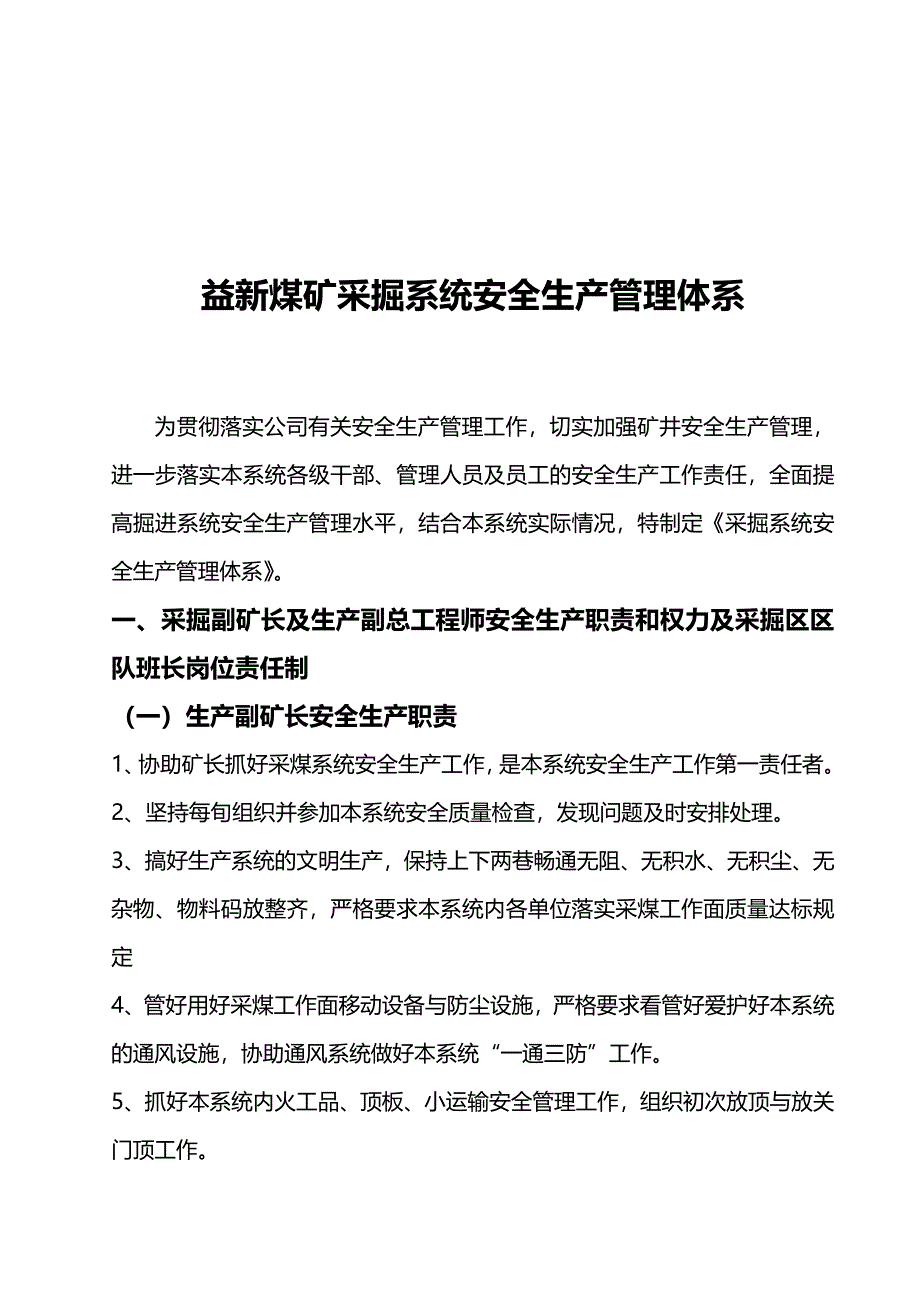 益新煤矿采掘系统安全生产管理体系

为贯彻落实公司有关安全生产管理工作，切实加强矿井安全生产管理，进一步落实本系统各级干部、管理人员及员工的安全生产工作责任，全面提高掘进系统安全生产管理水平，结合本系统实际情况，特制定《采掘系统安全生产管理体系》。

一、采掘副矿长及生产副总工程师安全生产职责和权力及采掘区区队班长岗位责任制

（一）生产副矿长安全生产职责

1、协助矿长抓好采煤系统安全生产工作，是本系统安全生产工作第一责任者。

2、坚持每旬组织并参加本系统安全质量检查，发现问题及时安排处理。

3、搞好生产系统的文明生产，保持上下两巷畅通无阻、无积水、无积尘、无杂物、物料码放整齐，严格要求本系统内各单位落实采煤工作面质量达标规定

4、管好用好采煤工作面移动设备与防尘设施，严格要求看管好爱护好本系统的通风设施，协助通风系统做好本系统“一通三防”工作。

5、抓好本系统内火工品、顶板、小运输安全管理工作，组织初次放顶与放关门顶工作。